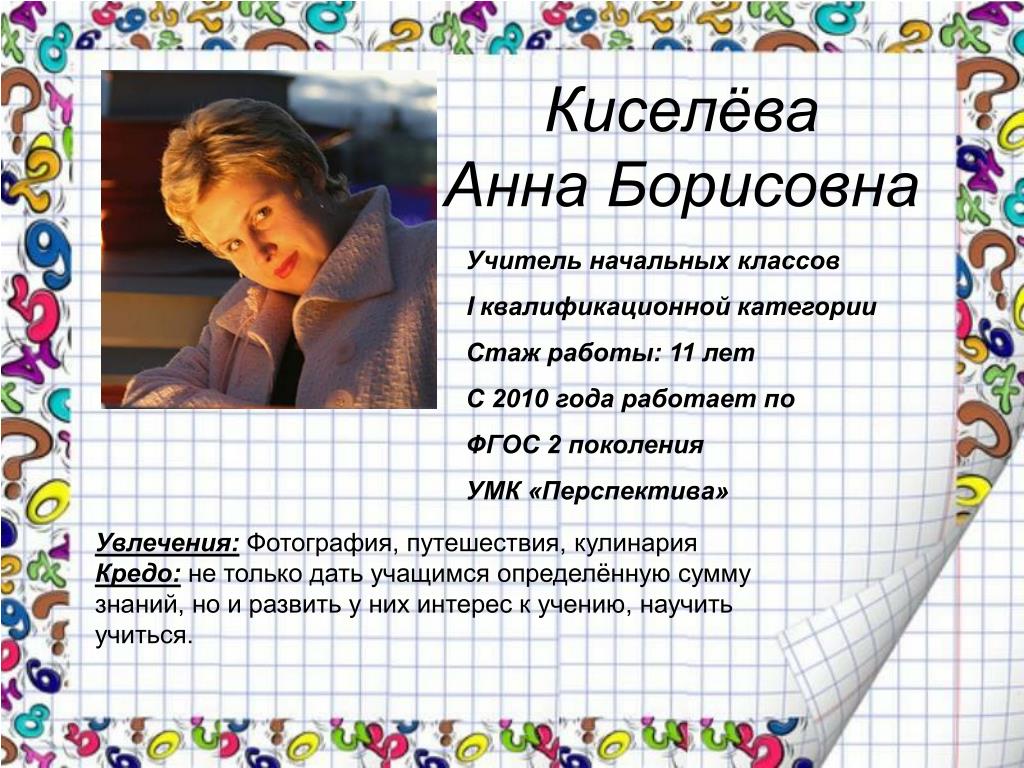 Киселёва
Анна Борисовна

Учитель начальных классов

I квалификационной категории

Стаж работы: 11 лет

С 2010 года работает по

ФГОС 2 поколения

УМК «Перспектива»

Увлечения: Фотография, путешествия, кулинария
Кредо: не только дать учащимся определённую сумму знаний, но и развить у них интерес к учению, научить учиться.